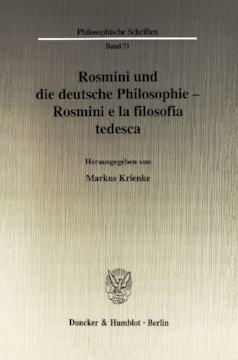 Philosophische Schriften

Band 71

Rosmini und die deutsche Philosophie – Rosmini e la filosofia tedesca

Herausgegeben von

Markus Krienke

Duncker & Humblot · Berlin